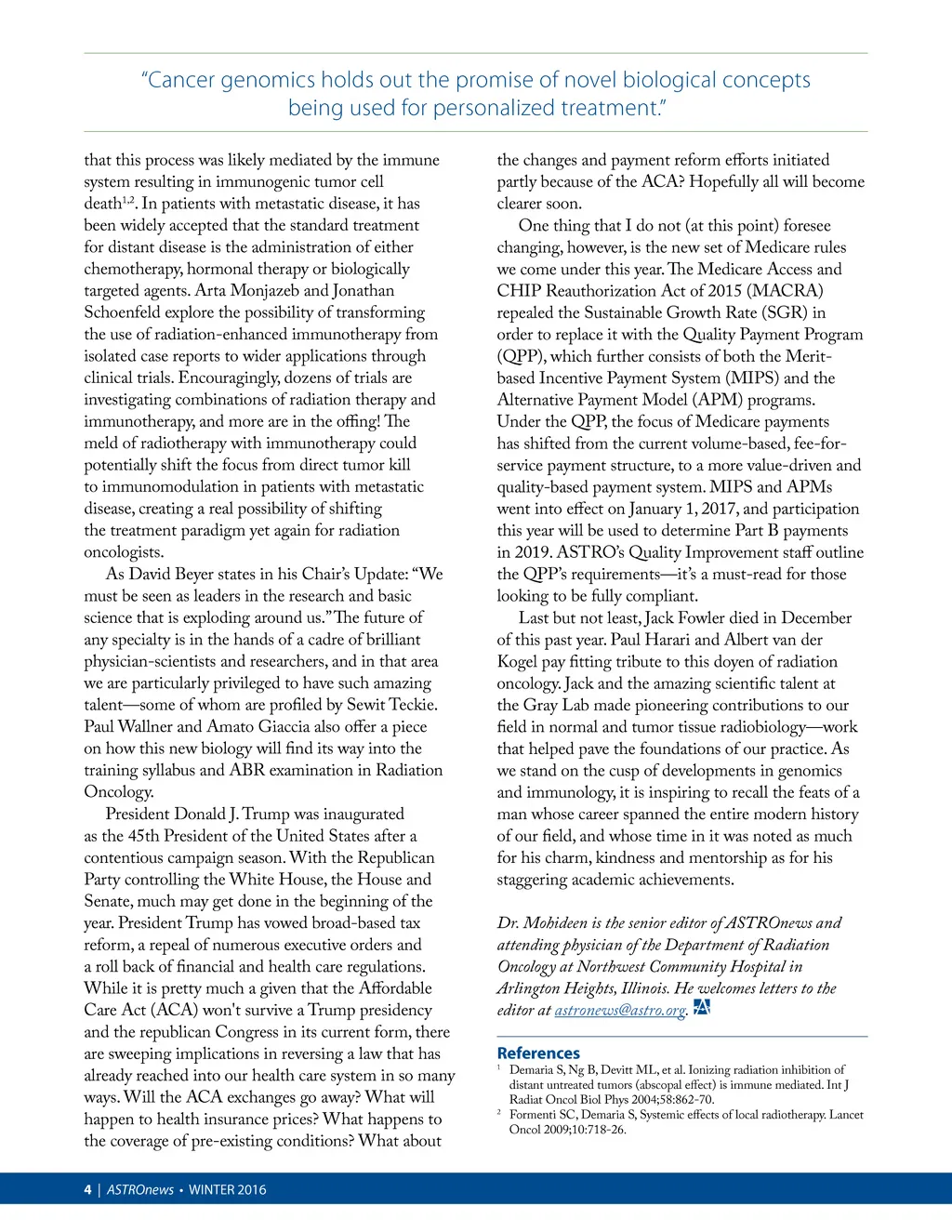 "Cancer genomics holds out the promise of novel biological concepts being used for personalized treatment."

that this process was likely mediated by the immune system resulting in immunogenic tumor cell death$^{1,2}$. In patients with metastatic disease, it has been widely accepted that the standard treatment for distant disease is the administration of either chemotherapy, hormonal therapy or biologically targeted agents. Arta Monjazeb and Jonathan Schoenfeld explore the possibility of transforming the use of radiation-enhanced immunotherapy from isolated case reports to wider applications through clinical trials. Encouragingly, dozens of trials are investigating combinations of radiation therapy and immunotherapy, and more are in the offing! The meld of radiotherapy with immunotherapy could potentially shift the focus from direct tumor kill to immunomodulation in patients with metastatic disease, creating a real possibility of shifting the treatment paradigm yet again for radiation oncologists.

As David Beyer states in his Chair's Update: "We must be seen as leaders in the research and basic science that is exploding around us." The future of any specialty is in the hands of a cadre of brilliant physician-scientists and researchers, and in that area we are particularly privileged to have such amazing talent—some of whom are profiled by Sewit Teckie. Paul Wallner and Amato Giaccia also offer a piece on how this new biology will find its way into the training syllabus and ABR examination in Radiation Oncology.

President Donald J. Trump was inaugurated as the 45th President of the United States after a contentious campaign season. With the Republican Party controlling the White House, the House and Senate, much may get done in the beginning of the year. President Trump has vowed broad-based tax reform, a repeal of numerous executive orders and a roll back of financial and health care regulations. While it is pretty much a given that the Affordable Care Act (ACA) won't survive a Trump presidency and the republican Congress in its current form, there are sweeping implications in reversing a law that has already reached into our health care system in so many ways. Will the ACA exchanges go away? What will happen to health insurance prices? What happens to the coverage of pre-existing conditions? What about the changes and payment reform efforts initiated partly because of the ACA? Hopefully all will become clearer soon.

One thing that I do not (at this point) foresee changing, however, is the new set of Medicare rules we come under this year. The Medicare Access and CHIP Reauthorization Act of 2015 (MACRA) repealed the Sustainable Growth Rate (SGR) in order to replace it with the Quality Payment Program (QPP), which further consists of both the Merit-based Incentive Payment System (MIPS) and the Alternative Payment Model (APM) programs. Under the QPP, the focus of Medicare payments has shifted from the current volume-based, fee-for-service payment structure, to a more value-driven and quality-based payment system. MIPS and APMs went into effect on January 1, 2017, and participation this year will be used to determine Part B payments in 2019. ASTRO's Quality Improvement staff outline the QPP's requirements—it's a must-read for those looking to be fully compliant.

Last but not least, Jack Fowler died in December of this past year. Paul Harari and Albert van der Kogel pay fitting tribute to this doyen of radiation oncology. Jack and the amazing scientific talent at the Gray Lab made pioneering contributions to our field in normal and tumor tissue radiobiology—work that helped pave the foundations of our practice. As we stand on the cusp of developments in genomics and immunology, it is inspiring to recall the feats of a man whose career spanned the entire modern history of our field, and whose time in it was noted as much for his charm, kindness and mentorship as for his staggering academic achievements.

Dr. Mohideen is the senior editor of ASTROnews and attending physician of the Department of Radiation Oncology at Northwest Community Hospital in Arlington Heights, Illinois. He welcomes letters to the editor at astronews@astro.org.

References
$^1$ Demaria S, Ng B, Devitt ML, et al. Ionizing radiation inhibition of distant untreated tumors (abscopal effect) is immune mediated. Int J Radiat Oncol Biol Phys 2004;58:862-70.
$^2$ Formenti SC, Demaria S, Systemic effects of local radiotherapy. Lancet Oncol 2009;10:718-26.

4 | ASTROnews • WINTER 2016